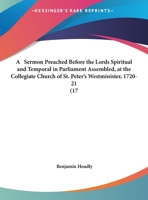 •KESSINGER'S RARE REPRINTS•

A Sermon Preached Before the Lords Spiritual and Temporal in Parliament Assembled, at the Collegiate Church of St. Peter's Westminister, 1720-21 (17

Benjamin Hoadly